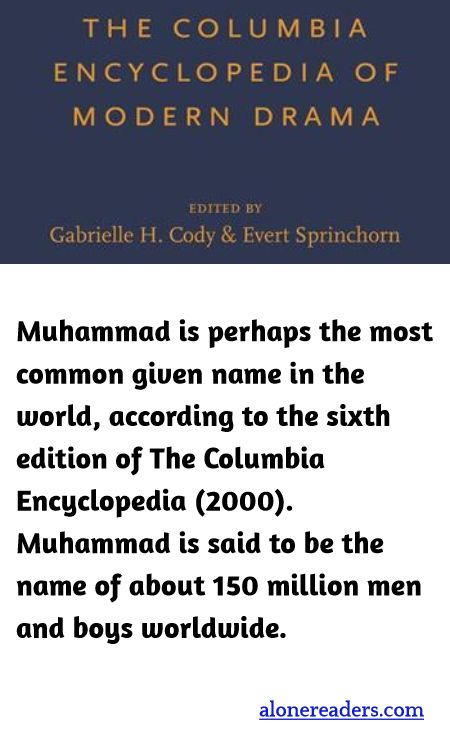 THE COLUMBIA ENCYCLOPEDIA OF MODERN DRAMA

EDITED BY
Gabrielle H. Cody & Evert Sprinchorn

Muhammad is perhaps the most common given name in the world, according to the sixth edition of The Columbia Encyclopedia (2000). Muhammad is said to be the name of about 150 million men and boys worldwide.

alonereaders.com